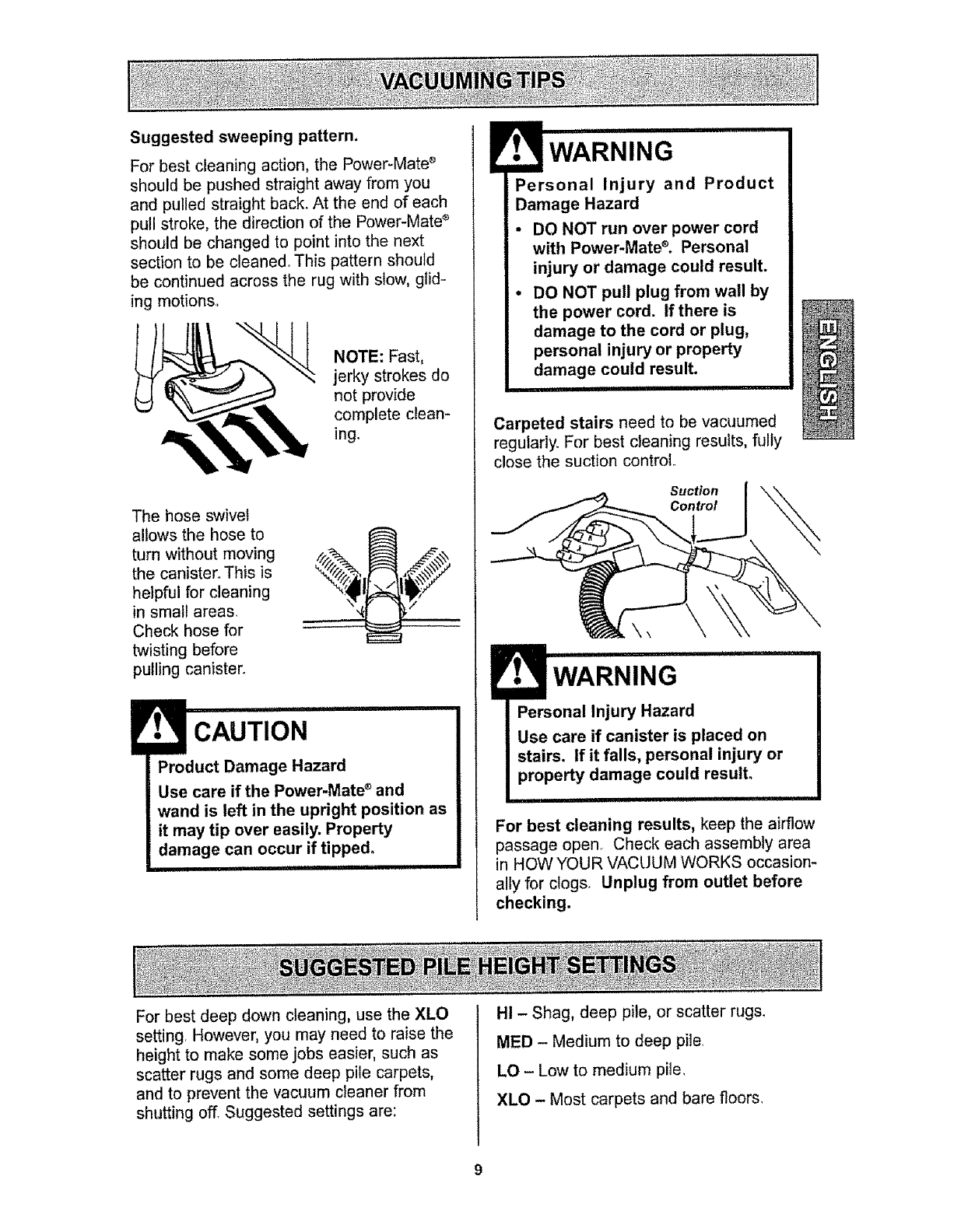 VACUUMING TIPS

Suggested sweeping pattern.

For best cleaning action, the Power-Mate® should be pushed straight away from you and pulled straight back. At the end of each pull stroke, the direction of the Power-Mate® should be changed to point into the next section to be cleaned. This pattern should be continued across the rug with slow, gliding motions.

NOTE: Fast, jerky strokes do not provide complete cleaning.

The hose swivel allows the hose to turn without moving the canister. This is helpful for cleaning in small areas. Check hose for twisting before pulling canister.

CAUTION

Product Damage Hazard

Use care if the Power-Mate® and wand is left in the upright position as it may tip over easily. Property damage can occur if tipped.

WARNING

Personal Injury and Product Damage Hazard

• DO NOT run over power cord with Power-Mate®. Personal injury or damage could result.

• DO NOT pull plug from wall by the power cord. If there is damage to the cord or plug, personal injury or property damage could result.

ENGLISH

Carpeted stairs need to be vacuumed regularly. For best cleaning results, fully close the suction control.

Suction Control

WARNING

Personal Injury Hazard

Use care if canister is placed on stairs. If it falls, personal injury or property damage could result.

For best cleaning results, keep the airflow passage open. Check each assembly area in HOW YOUR VACUUM WORKS occasionally for clogs. Unplug from outlet before checking.

SUGGESTED PILE HEIGHT SETTINGS

For best deep down cleaning, use the XLO setting. However, you may need to raise the height to make some jobs easier, such as scatter rugs and some deep pile carpets, and to prevent the vacuum cleaner from shutting off. Suggested settings are:

HI – Shag, deep pile, or scatter rugs.

MED – Medium to deep pile.

LO – Low to medium pile.

XLO – Most carpets and bare floors.

9